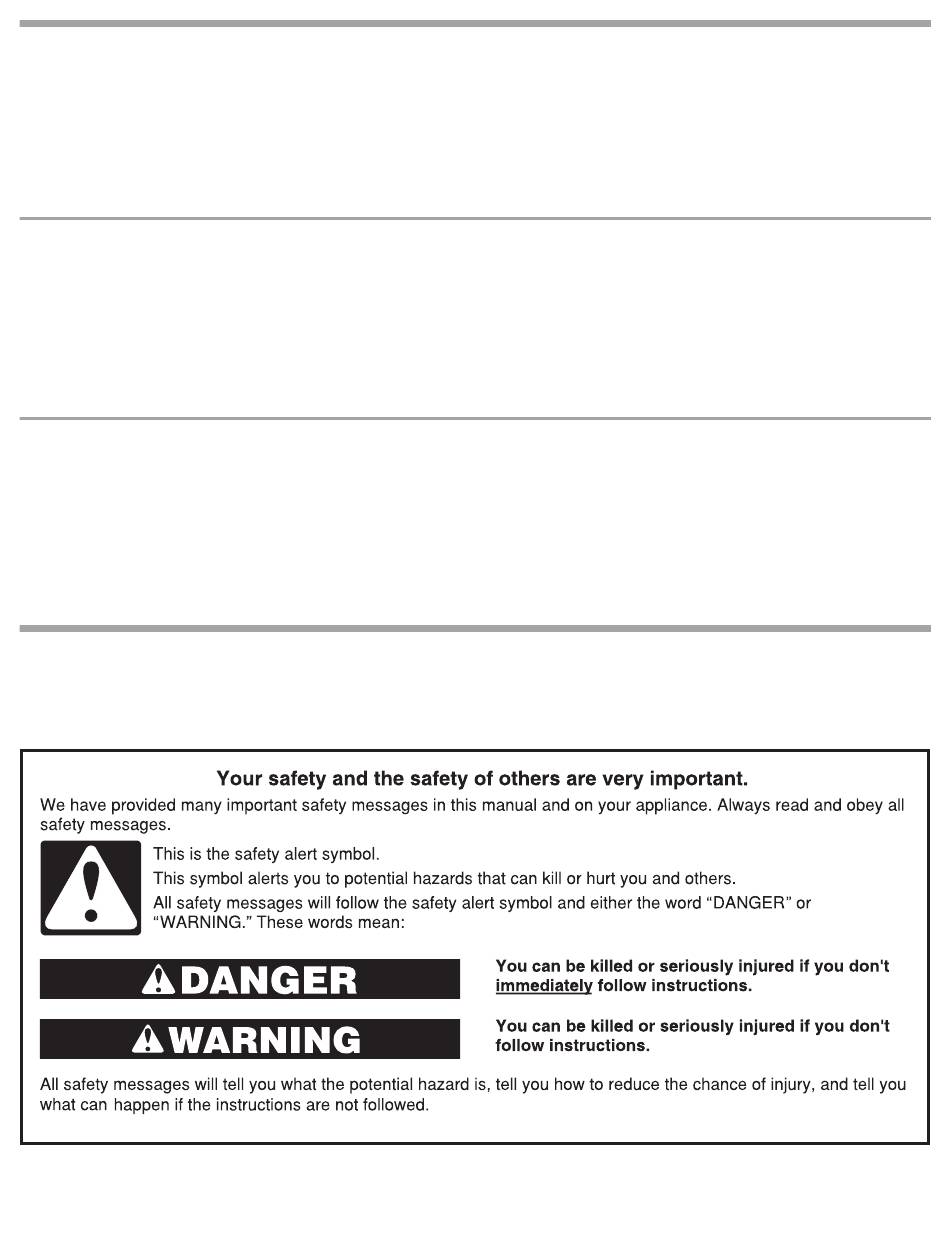 **Your safety and the safety of others are very important.**

We have provided many important safety messages in this manual and on your appliance. Always read and obey all safety messages.

This is the safety alert symbol.

This symbol alerts you to potential hazards that can kill or hurt you and others.

All safety messages will follow the safety alert symbol and either the word "DANGER" or "WARNING." These words mean:

DANGER

**You can be killed or seriously injured if you don't immediately follow instructions.**

WARNING

**You can be killed or seriously injured if you don't follow instructions.**

All safety messages will tell you what the potential hazard is, tell you how to reduce the chance of injury, and tell you what can happen if the instructions are not followed.